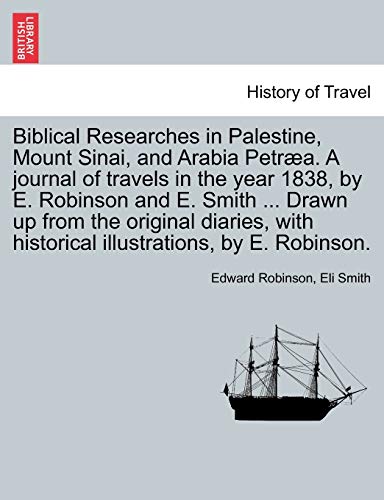 BRITISH LIBRARY

History of Travel

Biblical Researches in Palestine, Mount Sinai, and Arabia Petræa. A journal of travels in the year 1838, by E. Robinson and E. Smith ... Drawn up from the original diaries, with historical illustrations, by E. Robinson.

Edward Robinson, Eli Smith